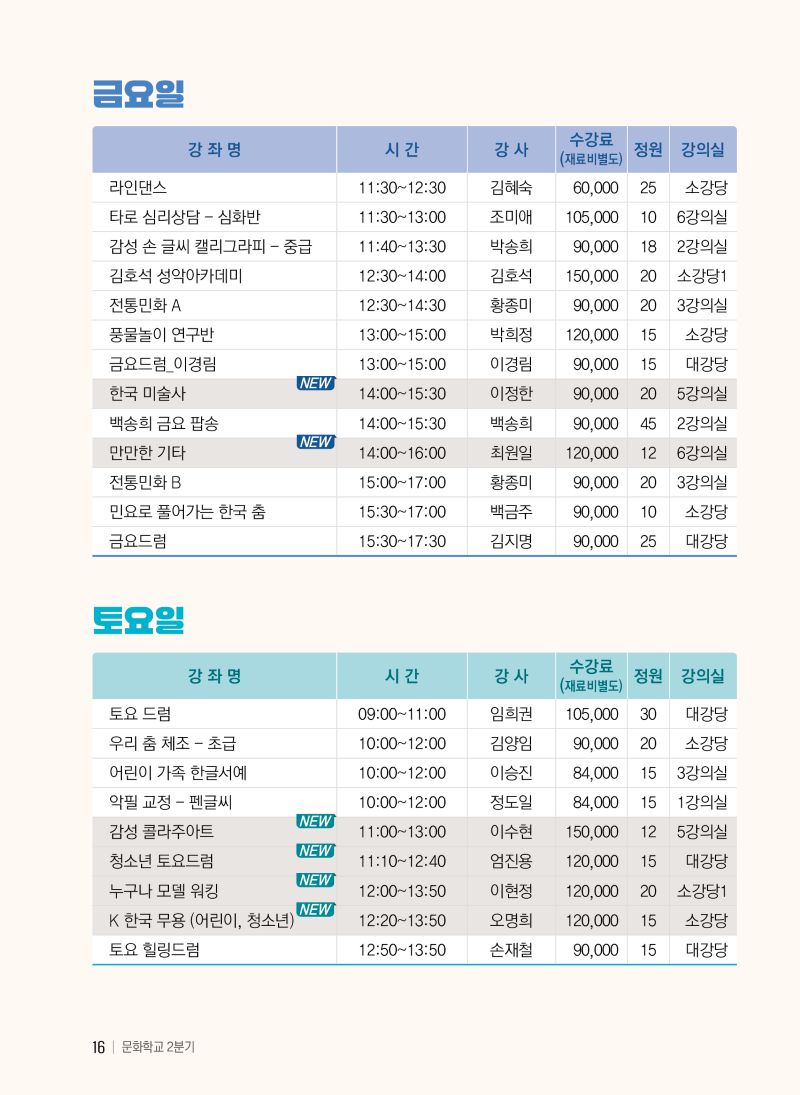 금요일

| 강 좌 명 | 시 간 | 강 사 | 수강료 (재료비별도) | 정원 | 강의실 |
|---|---|---|---|---|---|
| 라인댄스 | 11:30~12:30 | 김혜숙 | 60,000 | 25 | 소강당 |
| 타로 심리상담 - 심화반 | 11:30~13:00 | 조미애 | 105,000 | 10 | 6강의실 |
| 감성 손 글씨 캘리그라피 - 중급 | 11:40~13:30 | 박송희 | 90,000 | 18 | 2강의실 |
| 김호석 성악아카데미 | 12:30~14:00 | 김호석 | 150,000 | 20 | 소강당1 |
| 전통민화 A | 12:30~14:30 | 황종미 | 90,000 | 20 | 3강의실 |
| 풍물놀이 연구반 | 13:00~15:00 | 박희정 | 120,000 | 15 | 소강당 |
| 금요드럼_이경림 | 13:00~15:00 | 이경림 | 90,000 | 15 | 대강당 |
| 한국 미술사 NEW | 14:00~15:30 | 이정한 | 90,000 | 20 | 5강의실 |
| 백송희 금요 팝송 | 14:00~15:30 | 백송희 | 90,000 | 45 | 2강의실 |
| 만만한 기타 NEW | 14:00~16:00 | 최원일 | 120,000 | 12 | 6강의실 |
| 전통민화 B | 15:00~17:00 | 황종미 | 90,000 | 20 | 3강의실 |
| 민요로 풀어가는 한국 춤 | 15:30~17:00 | 백금주 | 90,000 | 10 | 소강당 |
| 금요드럼 | 15:30~17:30 | 김지명 | 90,000 | 25 | 대강당 |

토요일

| 강 좌 명 | 시 간 | 강 사 | 수강료 (재료비별도) | 정원 | 강의실 |
|---|---|---|---|---|---|
| 토요 드럼 | 09:00~11:00 | 임희권 | 105,000 | 30 | 대강당 |
| 우리 춤 체조 - 초급 | 10:00~12:00 | 김양임 | 90,000 | 20 | 소강당 |
| 어린이 가족 한글서예 | 10:00~12:00 | 이승진 | 84,000 | 15 | 3강의실 |
| 악필 교정 - 펜글씨 | 10:00~12:00 | 정도일 | 84,000 | 15 | 1강의실 |
| 감성 콜라주아트 NEW | 11:00~13:00 | 이수현 | 150,000 | 12 | 5강의실 |
| 청소년 토요드럼 NEW | 11:10~12:40 | 엄진용 | 120,000 | 15 | 대강당 |
| 누구나 모델 워킹 NEW | 12:00~13:50 | 이현정 | 120,000 | 20 | 소강당1 |
| K 한국 무용 (어린이, 청소년) NEW | 12:20~13:50 | 오명희 | 120,000 | 15 | 소강당 |
| 토요 힐링드럼 | 12:50~13:50 | 손재철 | 90,000 | 15 | 대강당 |

16 | 문화학교 2분기